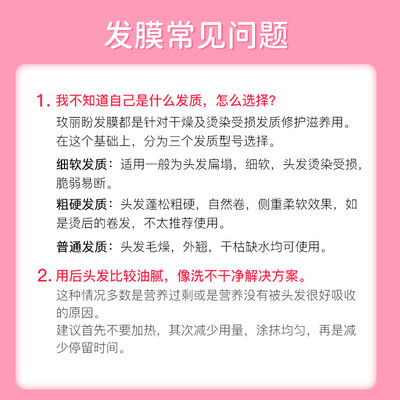 发膜常见问题

1. 我不知道自己是什么发质，怎么选择？
玫丽盼发膜都是针对干燥及烫染受损发质修护滋养用。在这个基础上，分为三个发质型号选择。

细软发质：适用一般为头发扁塌，细软，头发烫染受损，脆弱易断。

粗硬发质：头发蓬松粗硬，自然卷，侧重柔软效果，如是烫后的卷发，不太推荐使用。

普通发质：头发毛燥，外翘，干枯缺水均可使用。

2. 用后头发比较油腻，像洗不干净解决方案。
这种情况多数是营养过剩或是营养没有被头发很好吸收的原因。
建议首先不要加热，其次减少用量，涂抹均匀，再是减少停留时间。